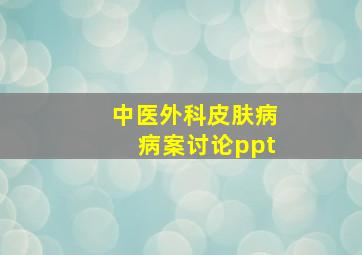 中医外科皮肤病
病案讨论ppt